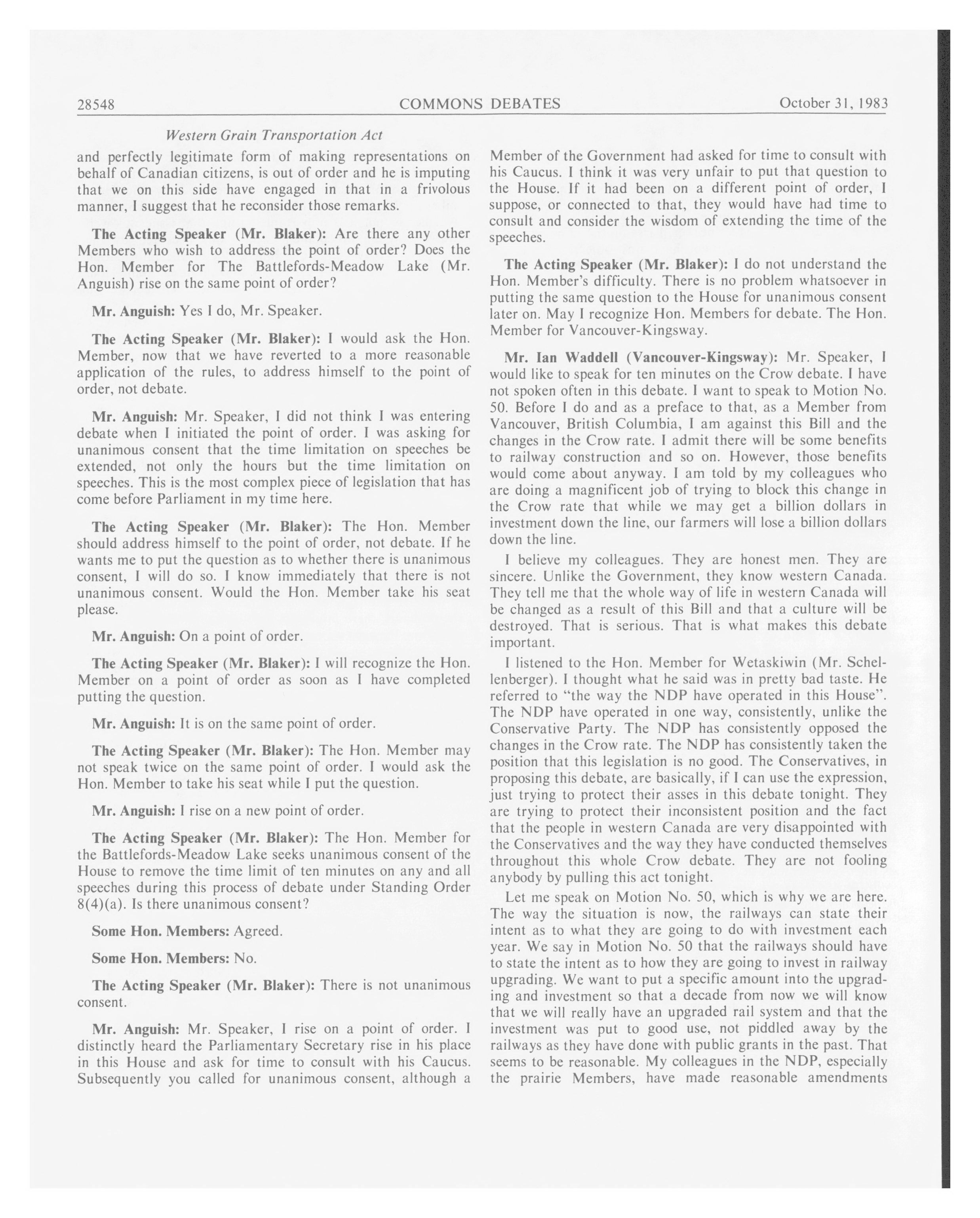 28548 COMMONS DEBATES October 31, 1983

Western Grain Transportation Act

and perfectly legitimate form of making representations on behalf of Canadian citizens, is out of order and he is imputing that we on this side have engaged in that in a frivolous manner, I suggest that he reconsider those remarks.

The Acting Speaker (Mr. Blaker): Are there any other Members who wish to address the point of order? Does the Hon. Member for The Battlefords-Meadow Lake (Mr. Anguish) rise on the same point of order?

Mr. Anguish: Yes I do, Mr. Speaker.

The Acting Speaker (Mr. Blaker): I would ask the Hon. Member, now that we have reverted to a more reasonable application of the rules, to address himself to the point of order, not debate.

Mr. Anguish: Mr. Speaker, I did not think I was entering debate when I initiated the point of order. I was asking for unanimous consent that the time limitation on speeches be extended, not only the hours but the time limitation on speeches. This is the most complex piece of legislation that has come before Parliament in my time here.

The Acting Speaker (Mr. Blaker): The Hon. Member should address himself to the point of order, not debate. If he wants me to put the question as to whether there is unanimous consent, I will do so. I know immediately that there is not unanimous consent. Would the Hon. Member take his seat please.

Mr. Anguish: On a point of order.

The Acting Speaker (Mr. Blaker): I will recognize the Hon. Member on a point of order as soon as I have completed putting the question.

Mr. Anguish: It is on the same point of order.

The Acting Speaker (Mr. Blaker): The Hon. Member may not speak twice on the same point of order. I would ask the Hon. Member to take his seat while I put the question.

Mr. Anguish: I rise on a new point of order.

The Acting Speaker (Mr. Blaker): The Hon. Member for the Battlefords-Meadow Lake seeks unanimous consent of the House to remove the time limit of ten minutes on any and all speeches during this process of debate under Standing Order 8(4)(a). Is there unanimous consent?

Some Hon. Members: Agreed.

Some Hon. Members: No.

The Acting Speaker (Mr. Blaker): There is not unanimous consent.

Mr. Anguish: Mr. Speaker, I rise on a point of order. I distinctly heard the Parliamentary Secretary rise in his place in this House and ask for time to consult with his Caucus. Subsequently you called for unanimous consent, although a Member of the Government had asked for time to consult with his Caucus. I think it was very unfair to put that question to the House. If it had been on a different point of order, I suppose, or connected to that, they would have had time to consult and consider the wisdom of extending the time of the speeches.

The Acting Speaker (Mr. Blaker): I do not understand the Hon. Member's difficulty. There is no problem whatsoever in putting the same question to the House for unanimous consent later on. May I recognize Hon. Members for debate. The Hon. Member for Vancouver-Kingsway.

Mr. Ian Waddell (Vancouver-Kingsway): Mr. Speaker, I would like to speak for ten minutes on the Crow debate. I have not spoken often in this debate. I want to speak to Motion No. 50. Before I do and as a preface to that, as a Member from Vancouver, British Columbia, I am against this Bill and the changes in the Crow rate. I admit there will be some benefits to railway construction and so on. However, those benefits would come about anyway. I am told by my colleagues who are doing a magnificent job of trying to block this change in the Crow rate that while we may get a billion dollars in investment down the line, our farmers will lose a billion dollars down the line.

I believe my colleagues. They are honest men. They are sincere. Unlike the Government, they know western Canada. They tell me that the whole way of life in western Canada will be changed as a result of this Bill and that a culture will be destroyed. That is serious. That is what makes this debate important.

I listened to the Hon. Member for Wetaskiwin (Mr. Schellenberger). I thought what he said was in pretty bad taste. He referred to "the way the NDP have operated in this House". The NDP have operated in one way, consistently, unlike the Conservative Party. The NDP has consistently opposed the changes in the Crow rate. The NDP has consistently taken the position that this legislation is no good. The Conservatives, in proposing this debate, are basically, if I can use the expression, just trying to protect their asses in this debate tonight. They are trying to protect their inconsistent position and the fact that the people in western Canada are very disappointed with the Conservatives and the way they have conducted themselves throughout this whole Crow debate. They are not fooling anybody by pulling this act tonight.

Let me speak on Motion No. 50, which is why we are here. The way the situation is now, the railways can state their intent as to what they are going to do with investment each year. We say in Motion No. 50 that the railways should have to state the intent as to how they are going to invest in railway upgrading. We want to put a specific amount into the upgrading and investment so that a decade from now we will know that we will really have an upgraded rail system and that the investment was put to good use, not piddled away by the railways as they have done with public grants in the past. That seems to be reasonable. My colleagues in the NDP, especially the prairie Members, have made reasonable amendments